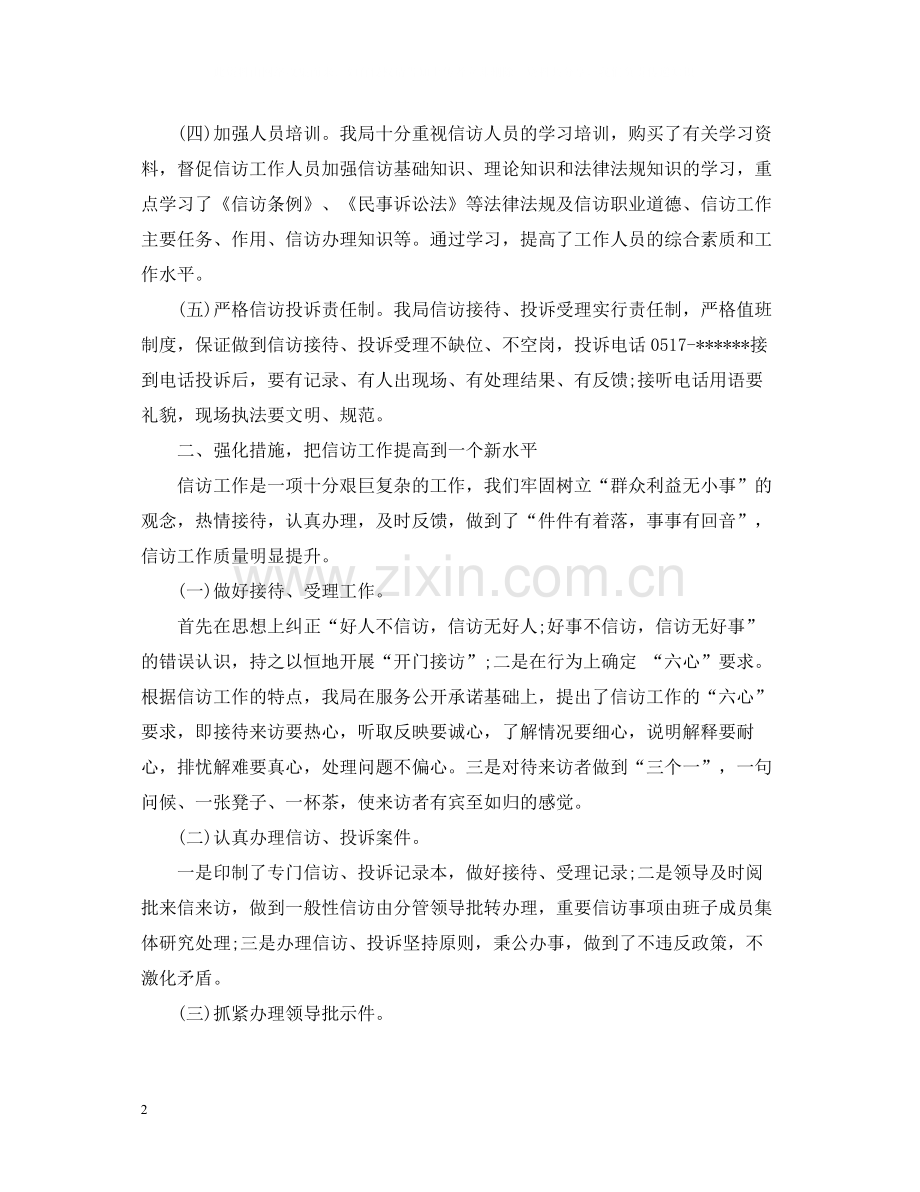 (四)加强人员培训。我局十分重视信访人员的学习培训，购买了有关学习资料，督促信访工作人员加强信访基础知识、理论知识和法律法规知识的学习，重点学习了《信访条例》、《民事诉讼法》等法律法规及信访职业道德、信访工作主要任务、作用、信访办理知识等。通过学习，提高了工作人员的综合素质和工作水平。

(五)严格信访投诉责任制。我局信访接待、投诉受理实行责任制，严格值班制度，保证做到信访接待、投诉受理不缺位、不空岗，投诉电话0517-******接到电话投诉后，要有记录、有人出现场、有处理结果、有反馈;接听电话用语要礼貌，现场执法要文明、规范。

二、强化措施，把信访工作提高到一个新水平

信访工作是一项十分艰巨复杂的工作，我们牢固树立“群众利益无小事”的观念，热情接待，认真办理，及时反馈，做到了“件件有着落，事事有回音”，信访工作质量明显提升。

(一)做好接待、受理工作。

首先在思想上纠正“好人不信访，信访无好人;好事不信访，信访无好事”的错误认识，持之以恒地开展“开门接访”;二是在行为上确定 “六心”要求。根据信访工作的特点，我局在服务公开承诺基础上，提出了信访工作的“六心”要求，即接待来访要热心，听取反映要诚心，了解情况要细心，说明解释要耐心，排忧解难要真心，处理问题不偏心。三是对待来访者做到“三个一”，一句问候、一张凳子、一杯茶，使来访者有宾至如归的感觉。

(二)认真办理信访、投诉案件。

一是印制了专门信访、投诉记录本，做好接待、受理记录;二是领导及时阅批来信来访，做到一般性信访由分管领导批转办理，重要信访事项由班子成员集体研究处理;三是办理信访、投诉坚持原则，秉公办事，做到了不违反政策，不激化矛盾。

(三)抓紧办理领导批示件。

2

www.zixin.com.cn